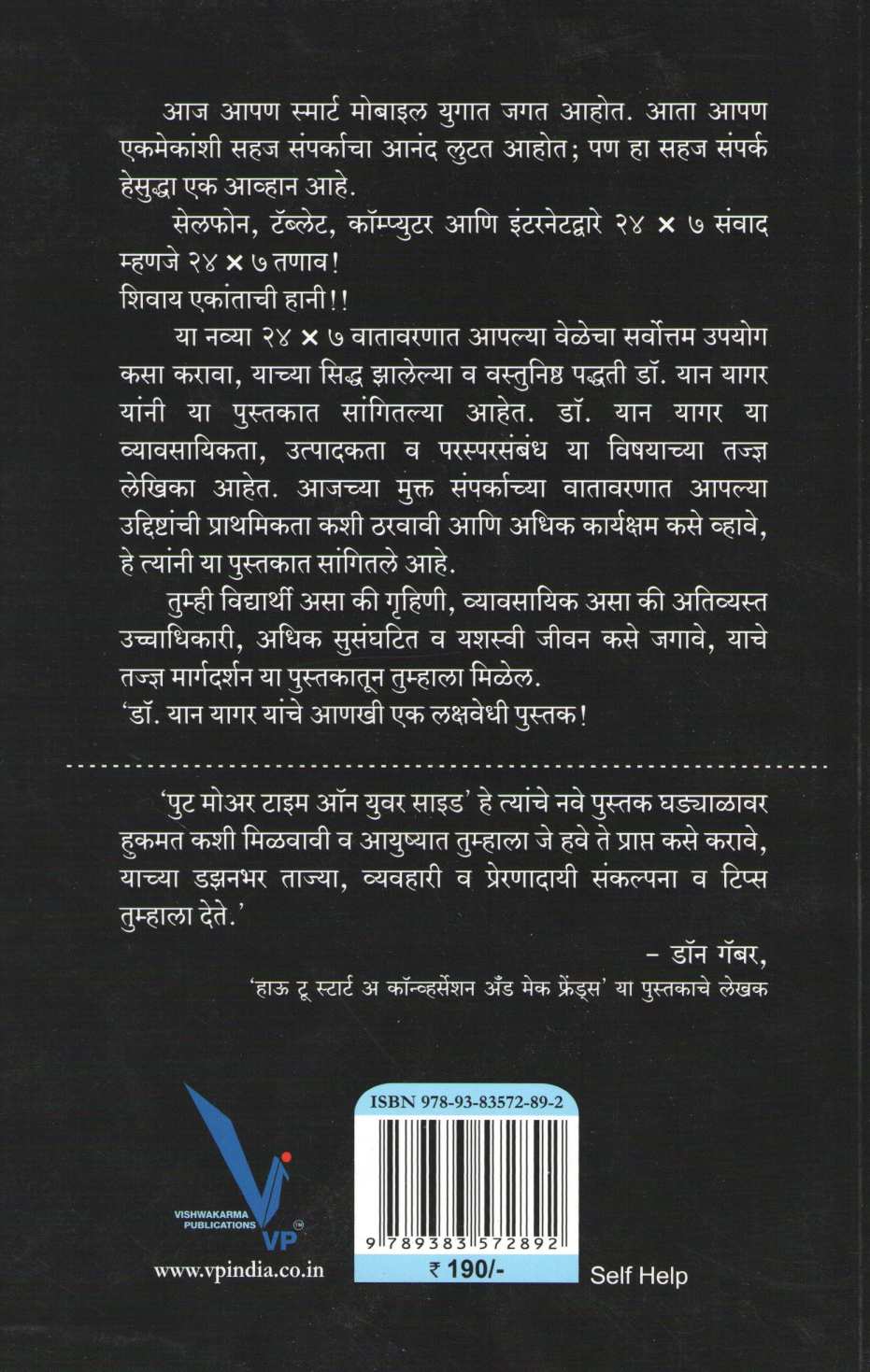 आज आपण स्मार्ट मोबाइल युगात जगत आहोत. आता आपण एकमेकांशी सहज संपर्काचा आनंद लुटत आहोत; पण हा सहज संपर्क हेसुद्धा एक आव्हान आहे.

सेलफोन, टॅब्लेट, कॉम्प्युटर आणि इंटरनेटद्वारे २४ × ७ संवाद म्हणजे २४ × ७ तणाव!
शिवाय एकांताची हानी!!

या नव्या २४ × ७ वातावरणात आपल्या वेळेचा सर्वोत्तम उपयोग कसा करावा, याच्या सिद्ध झालेल्या व वस्तुनिष्ठ पद्धती डॉ. यान यागर यांनी या पुस्तकात सांगितल्या आहेत. डॉ. यान यागर या व्यावसायिकता, उत्पादकता व परस्परसंबंध या विषयाच्या तज्ज्ञ लेखिका आहेत. आजच्या मुक्त संपर्काच्या वातावरणात आपल्या उद्दिष्टांची प्राथमिकता कशी ठरवावी आणि अधिक कार्यक्षम कसे व्हावे, हे त्यांनी या पुस्तकात सांगितले आहे.

तुम्ही विद्यार्थी असा की गृहिणी, व्यावसायिक असा की अतिव्यस्त उच्चाधिकारी, अधिक सुसंघटित व यशस्वी जीवन कसे जगावे, याचे तज्ज्ञ मार्गदर्शन या पुस्तकातून तुम्हाला मिळेल.
'डॉ. यान यागर यांचे आणखी एक लक्षवेधी पुस्तक!

'पुट मोअर टाइम ऑन युवर साइड' हे त्यांचे नवे पुस्तक घड्याळावर हुकमत कशी मिळवावी व आयुष्यात तुम्हाला जे हवे ते प्राप्त कसे करावे, याच्या डझनभर ताज्या, व्यवहारी व प्रेरणादायी संकल्पना व टिप्स तुम्हाला देते.'

– डॉन गॅबर,
'हाऊ टू स्टार्ट अ कॉन्व्हर्सेशन अँड मेक फ्रेंड्स' या पुस्तकाचे लेखक

VISHWAKARMA PUBLICATIONS
VP
www.vpindia.co.in

ISBN 978-93-83572-89-2
9 789383 572892
₹ 190/-
Self Help